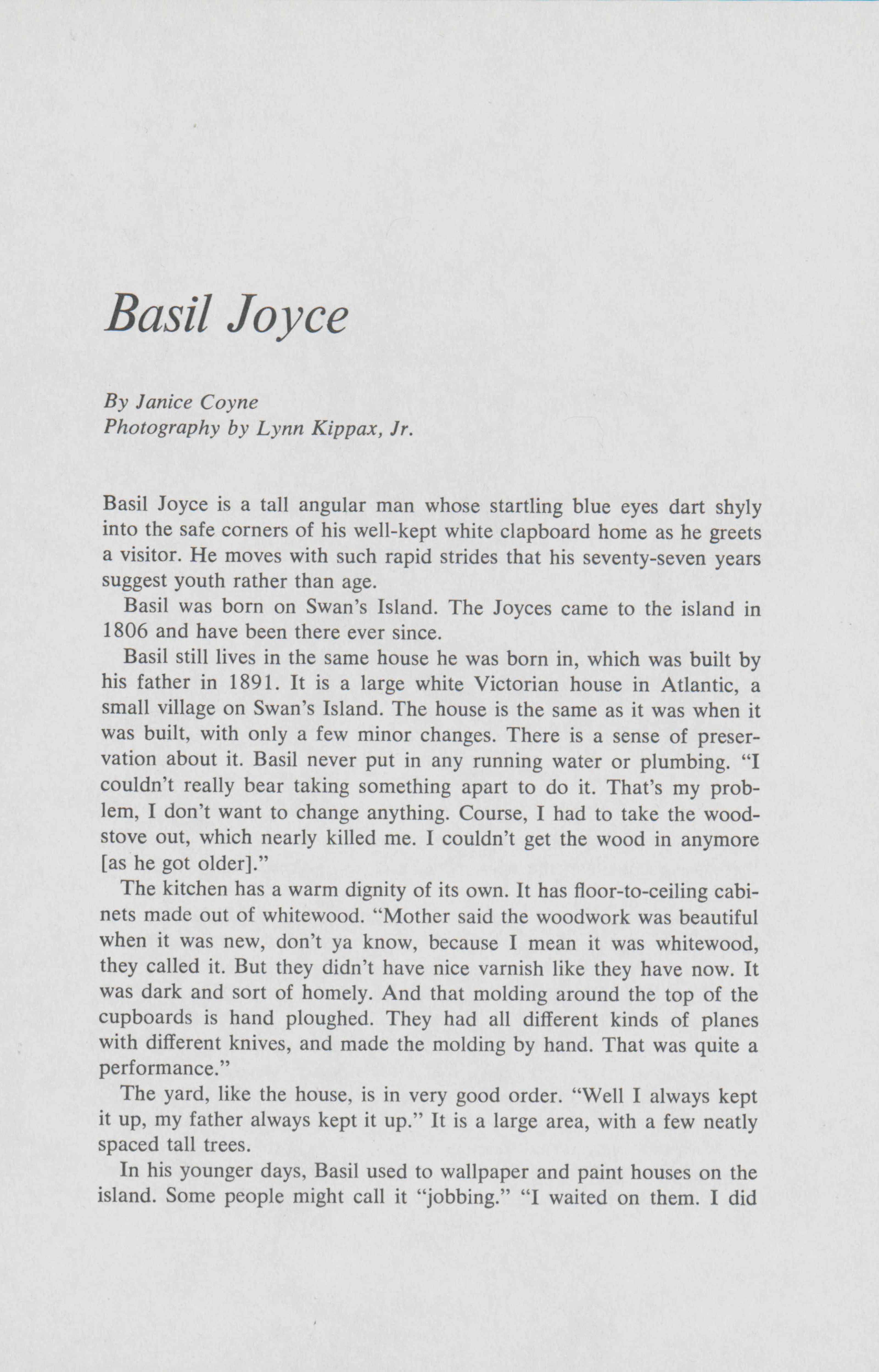 Basil Joyce

By Janice Coyne
Photography by Lynn Kippax, Jr.

Basil Joyce is a tall angular man whose startling blue eyes dart shyly into the safe corners of his well-kept white clapboard home as he greets a visitor. He moves with such rapid strides that his seventy-seven years suggest youth rather than age.

Basil was born on Swan's Island. The Joyces came to the island in 1806 and have been there ever since.

Basil still lives in the same house he was born in, which was built by his father in 1891. It is a large white Victorian house in Atlantic, a small village on Swan's Island. The house is the same as it was when it was built, with only a few minor changes. There is a sense of preservation about it. Basil never put in any running water or plumbing. "I couldn't really bear taking something apart to do it. That's my problem, I don't want to change anything. Course, I had to take the woodstove out, which nearly killed me. I couldn't get the wood in anymore [as he got older]."

The kitchen has a warm dignity of its own. It has floor-to-ceiling cabinets made out of whitewood. "Mother said the woodwork was beautiful when it was new, don't ya know, because I mean it was whitewood, they called it. But they didn't have nice varnish like they have now. It was dark and sort of homely. And that molding around the top of the cupboards is hand ploughed. They had all different kinds of planes with different knives, and made the molding by hand. That was quite a performance."

The yard, like the house, is in very good order. "Well I always kept it up, my father always kept it up." It is a large area, with a few neatly spaced tall trees.

In his younger days, Basil used to wallpaper and paint houses on the island. Some people might call it "jobbing." "I waited on them. I did